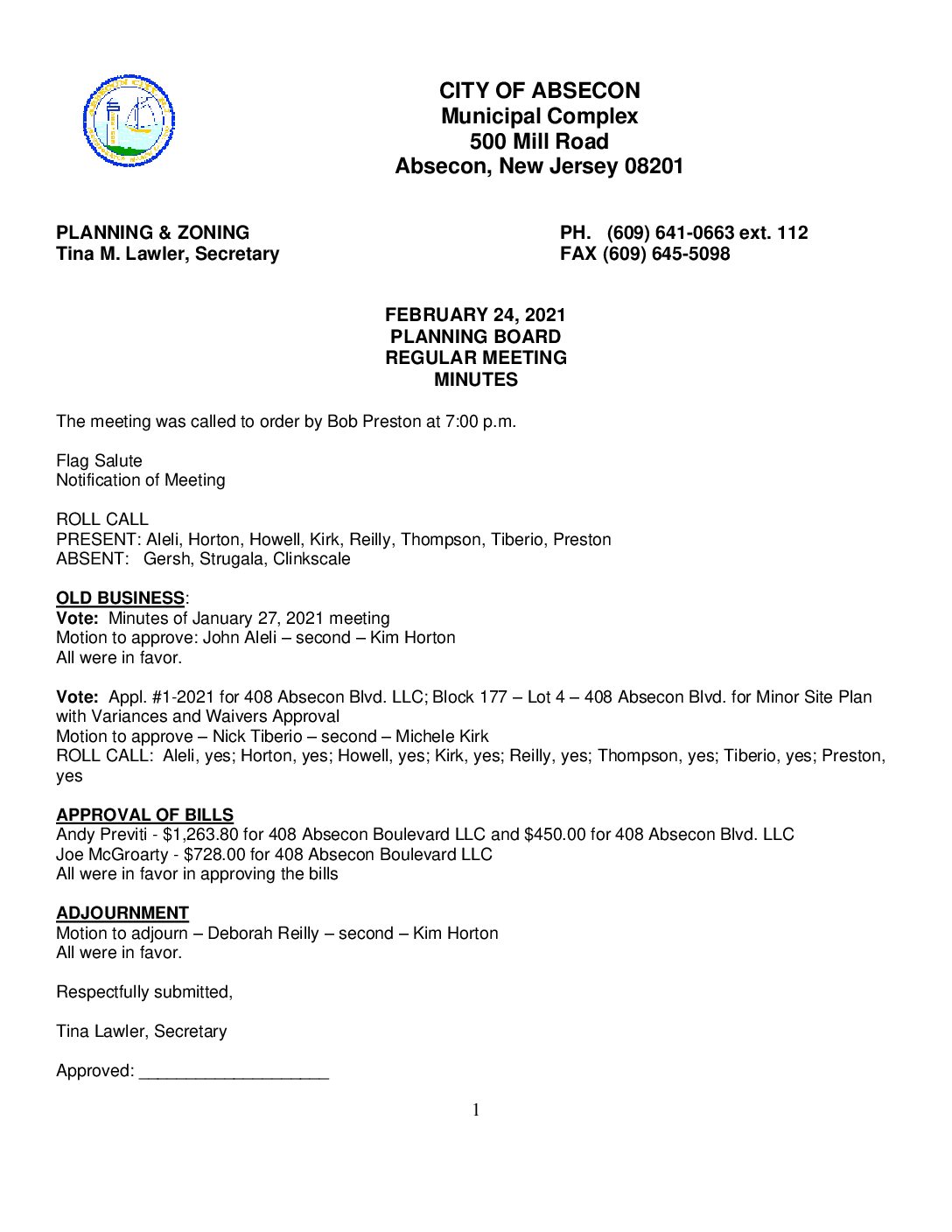 CITY OF ABSECON
Municipal Complex
500 Mill Road
Absecon, New Jersey 08201

PLANNING & ZONING
Tina M. Lawler, Secretary

PH. (609) 641-0663 ext. 112
FAX (609) 645-5098

FEBRUARY 24, 2021
PLANNING BOARD
REGULAR MEETING
MINUTES

The meeting was called to order by Bob Preston at 7:00 p.m.

Flag Salute
Notification of Meeting

ROLL CALL
PRESENT: Aleli, Horton, Howell, Kirk, Reilly, Thompson, Tiberio, Preston
ABSENT: Gersh, Strugala, Clinkscale

OLD BUSINESS:
Vote: Minutes of January 27, 2021 meeting
Motion to approve: John Aleli – second – Kim Horton
All were in favor.

Vote: Appl. #1-2021 for 408 Absecon Blvd. LLC; Block 177 – Lot 4 – 408 Absecon Blvd. for Minor Site Plan with Variances and Waivers Approval
Motion to approve – Nick Tiberio – second – Michele Kirk
ROLL CALL: Aleli, yes; Horton, yes; Howell, yes; Kirk, yes; Reilly, yes; Thompson, yes; Tiberio, yes; Preston, yes

APPROVAL OF BILLS
Andy Previti - $1,263.80 for 408 Absecon Boulevard LLC and $450.00 for 408 Absecon Blvd. LLC
Joe McGroarty - $728.00 for 408 Absecon Boulevard LLC
All were in favor in approving the bills

ADJOURNMENT
Motion to adjourn – Deborah Reilly – second – Kim Horton
All were in favor.

Respectfully submitted,

Tina Lawler, Secretary

Approved: ____

1